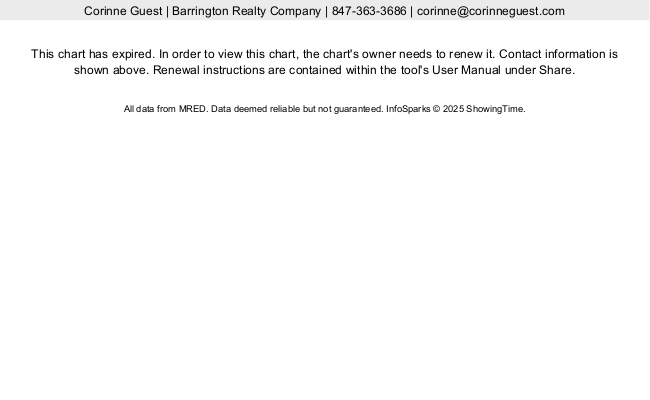 Corinne Guest | Barrington Realty Company | 847-363-3686 | corinne@corinneguest.com

This chart has expired. In order to view this chart, the chart's owner needs to renew it. Contact information is shown above. Renewal instructions are contained within the tool's User Manual under Share.

All data from MRED. Data deemed reliable but not guaranteed. InfoSparks © 2025 ShowingTime.